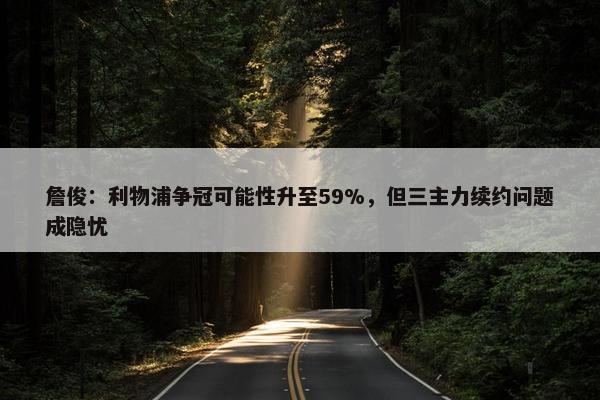 詹俊：利物浦争冠可能性升至59%，但三主力续约问题成隐忧